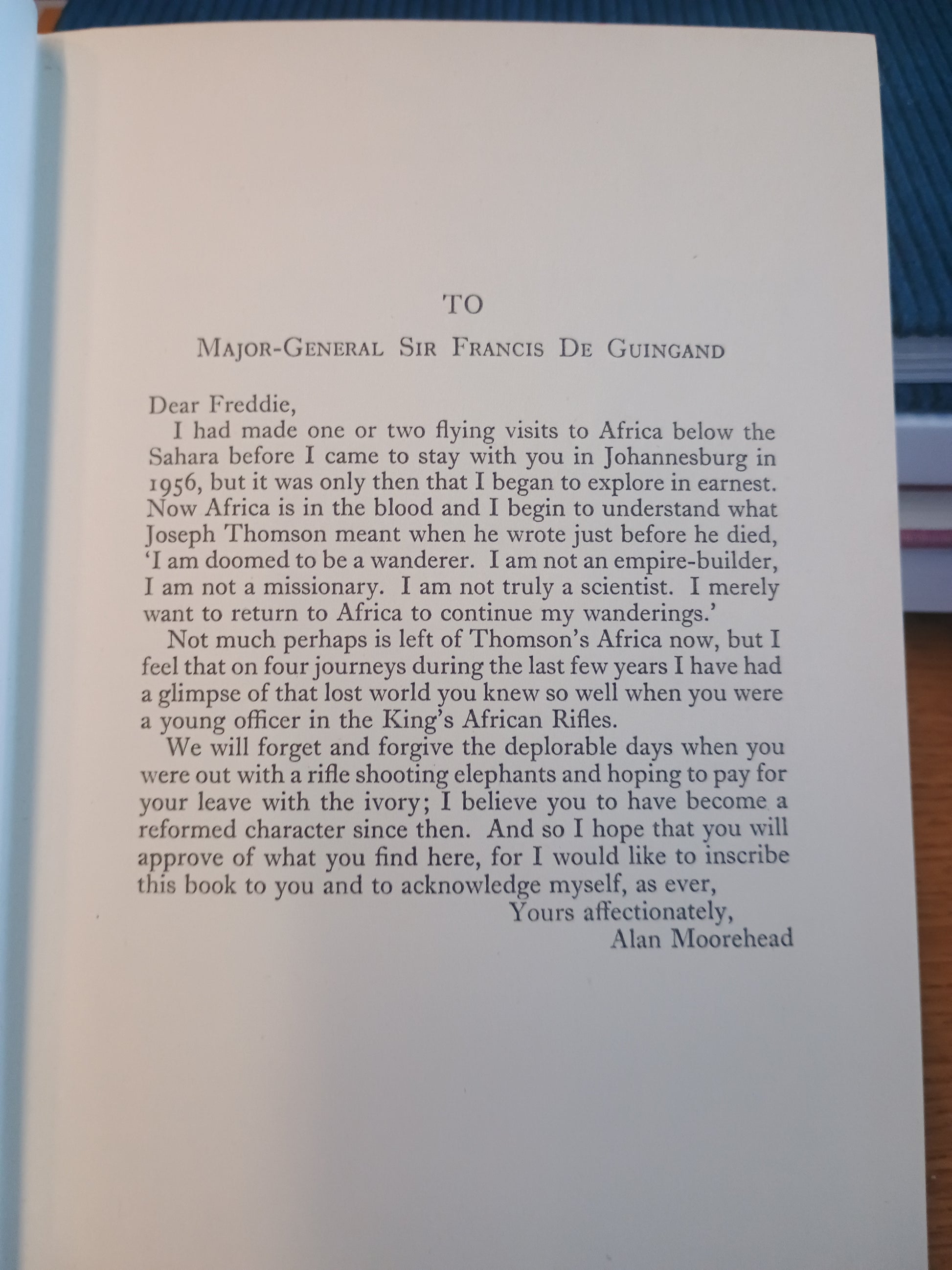 TO

MAJOR-GENERAL SIR FRANCIS DE GUINGAND

Dear Freddie,

I had made one or two flying visits to Africa below the Sahara before I came to stay with you in Johannesburg in 1956, but it was only then that I began to explore in earnest. Now Africa is in the blood and I begin to understand what Joseph Thomson meant when he wrote just before he died, 'I am doomed to be a wanderer. I am not an empire-builder, I am not a missionary. I am not truly a scientist. I merely want to return to Africa to continue my wanderings.'

Not much perhaps is left of Thomson's Africa now, but I feel that on four journeys during the last few years I have had a glimpse of that lost world you knew so well when you were a young officer in the King's African Rifles.

We will forget and forgive the deplorable days when you were out with a rifle shooting elephants and hoping to pay for your leave with the ivory; I believe you to have become a reformed character since then. And so I hope that you will approve of what you find here, for I would like to inscribe this book to you and to acknowledge myself, as ever,

Yours affectionately,
Alan Moorehead